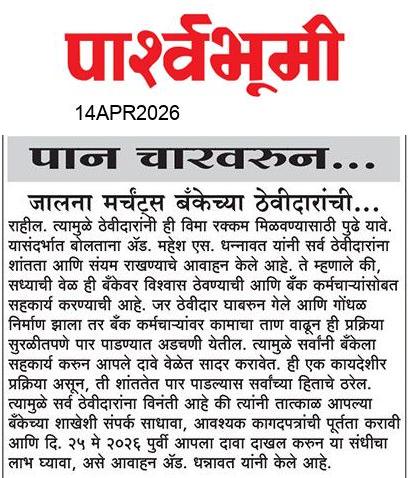 पार्श्वभूमी

14APR2026

पान चारवरुन...

जालना मर्चंट्स बँकेच्या ठेवीदारांची...

राहील. त्यामुळे ठेवीदारांनी ही विमा रक्कम मिळवण्यासाठी पुढे यावे. यासंदर्भात बोलताना ॲड. महेश एस. धन्नावत यांनी सर्व ठेवीदारांना शांतता आणि संयम राखण्याचे आवाहन केले आहे. ते म्हणाले की, सध्याची वेळ ही बँकेवर विश्वास ठेवण्याची आणि बँक कर्मचाऱ्यांसोबत सहकार्य करण्याची आहे. जर ठेवीदार घाबरुन गेले आणि गोंधळ निर्माण झाला तर बँक कर्मचाऱ्यांवर कामाचा ताण वाढून ही प्रक्रिया सुरळीतपणे पार पाडण्यात अडचणी येतील. त्यामुळे सर्वांनी बँकेला सहकार्य करुन आपले दावे वेळेत सादर करावेत. ही एक कायदेशीर प्रक्रिया असून, ती शांततेत पार पाडल्यास सर्वांच्या हिताचे ठरेल. त्यामुळे सर्व ठेवीदारांना विनंती आहे की त्यांनी तात्काळ आपल्या बँकेच्या शाखेशी संपर्क साधावा, आवश्यक कागदपत्रांची पूर्तता करावी आणि दि. २५ मे २०२६ पुर्वी आपला दावा दाखल करुन या संधीचा लाभ घ्यावा, असे आवाहन ॲड. धन्नावत यांनी केले आहे.